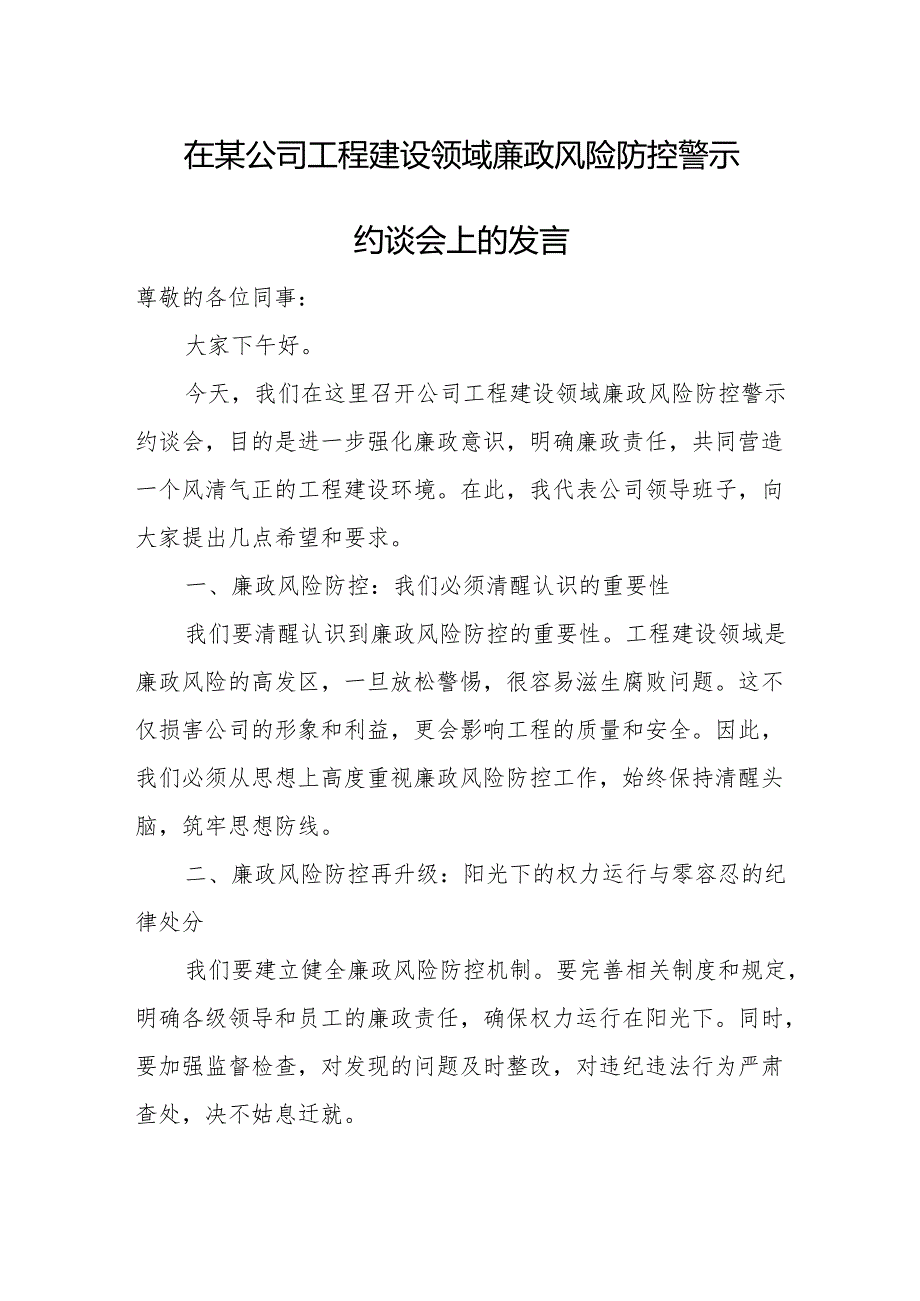 在某公司工程建设领域廉政风险防控警示约谈会上的发言

尊敬的各位同事：

大家下午好。

今天，我们在这里召开公司工程建设领域廉政风险防控警示约谈会，目的是进一步强化廉政意识，明确廉政责任，共同营造一个风清气正的工程建设环境。在此，我代表公司领导班子，向大家提出几点希望和要求。

一、廉政风险防控：我们必须清醒认识的重要性

我们要清醒认识到廉政风险防控的重要性。工程建设领域是廉政风险的高发区，一旦放松警惕，很容易滋生腐败问题。这不仅损害公司的形象和利益，更会影响工程的质量和安全。因此，我们必须从思想上高度重视廉政风险防控工作，始终保持清醒头脑，筑牢思想防线。

二、廉政风险防控再升级：阳光下的权力运行与零容忍的纪律处分

我们要建立健全廉政风险防控机制。要完善相关制度和规定，明确各级领导和员工的廉政责任，确保权力运行在阳光下。同时，要加强监督检查，对发现的问题及时整改，对违纪违法行为严肃查处，决不姑息迁就。